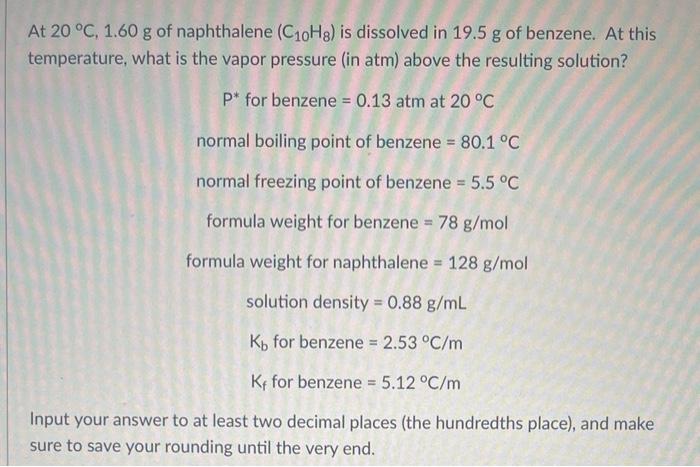 At 20 °C, 1.60 g of naphthalene ($C_{10}H_8$) is dissolved in 19.5 g of benzene. At this temperature, what is the vapor pressure (in atm) above the resulting solution?

P* for benzene = 0.13 atm at 20 °C

normal boiling point of benzene = 80.1 °C

normal freezing point of benzene = 5.5 °C

formula weight for benzene = 78 g/mol

formula weight for naphthalene = 128 g/mol

solution density = 0.88 g/mL

$K_b$ for benzene = 2.53 °C/m

$K_f$ for benzene = 5.12 °C/m

Input your answer to at least two decimal places (the hundredths place), and make sure to save your rounding until the very end.